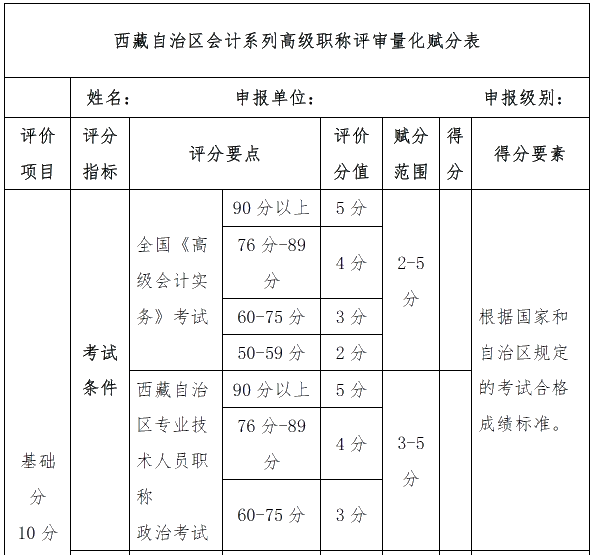 西藏自治区会计系列高级职称评审量化赋分表

姓名：　　申报单位：　　申报级别：

| 评价项目 | 评分指标 | 评分要点 | | 评价分值 | 赋分范围 | 得分 | 得分要素 |
|---|---|---|---|---|---|---|---|
| 基础分 10分 | 考试条件 | 全国《高级会计实务》考试 | 90分以上 | 5分 | 2-5分 | | 根据国家和自治区规定的考试合格成绩标准。 |
| | | | 76分-89分 | 4分 | | | |
| | | | 60-75分 | 3分 | | | |
| | | | 50-59分 | 2分 | | | |
| | | 西藏自治区专业技术人员职称政治考试 | 90分以上 | 5分 | 3-5分 | | |
| | | | 76分-89分 | 4分 | | | |
| | | | 60-75分 | 3分 | | | |